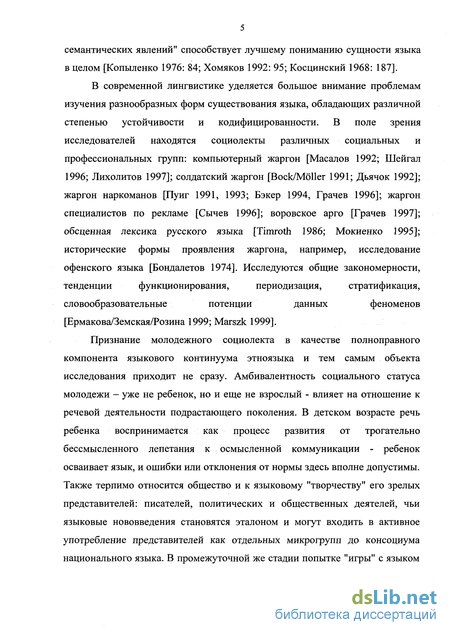 5

семантических явлений" способствует лучшему пониманию сущности языка в целом [Копыленко 1976: 84; Хомяков 1992: 95; Косцинский 1968: 187].

В современной лингвистике уделяется большое внимание проблемам изучения разнообразных форм существования языка, обладающих различной степенью устойчивости и кодифицированности. В поле зрения исследователей находятся социолекты различных социальных и профессиональных групп: компьютерный жаргон [Масалов 1992; Шейгал 1996; Лихолитов 1997]; солдатский жаргон [Bock/Möller 1991; Дьячок 1992]; жаргон наркоманов [Пуиг 1991, 1993; Бэкер 1994, Грачев 1996]; жаргон специалистов по рекламе [Сычев 1996]; воровское арго [Грачев 1997]; обсценная лексика русского языка [Timroth 1986; Мокиенко 1995]; исторические формы проявления жаргона, например, исследование офенского языка [Бондалетов 1974]. Исследуются общие закономерности, тенденции функционирования, периодизация, стратификация, словообразовательные потенции данных феноменов [Ермакова/Земская/Розина 1999; Marszk 1999].

Признание молодежного социолекта в качестве полноправного компонента языкового континуума этноязыка и тем самым объекта исследования приходит не сразу. Амбивалентность социального статуса молодежи – уже не ребенок, но и еще не взрослый - влияет на отношение к речевой деятельности подрастающего поколения. В детском возрасте речь ребенка воспринимается как процесс развития от трогательно бессмысленного лепетания к осмысленной коммуникации - ребенок осваивает язык, и ошибки или отклонения от нормы здесь вполне допустимы. Также терпимо относится общество и к языковому "творчеству" его зрелых представителей: писателей, политических и общественных деятелей, чьи языковые нововведения становятся эталоном и могут входить в активное употребление представителей как отдельных микрогрупп до консоциума национального языка. В промежуточной же стадии попытке "игры" с языком

dsLib.net
библиотека диссертаций